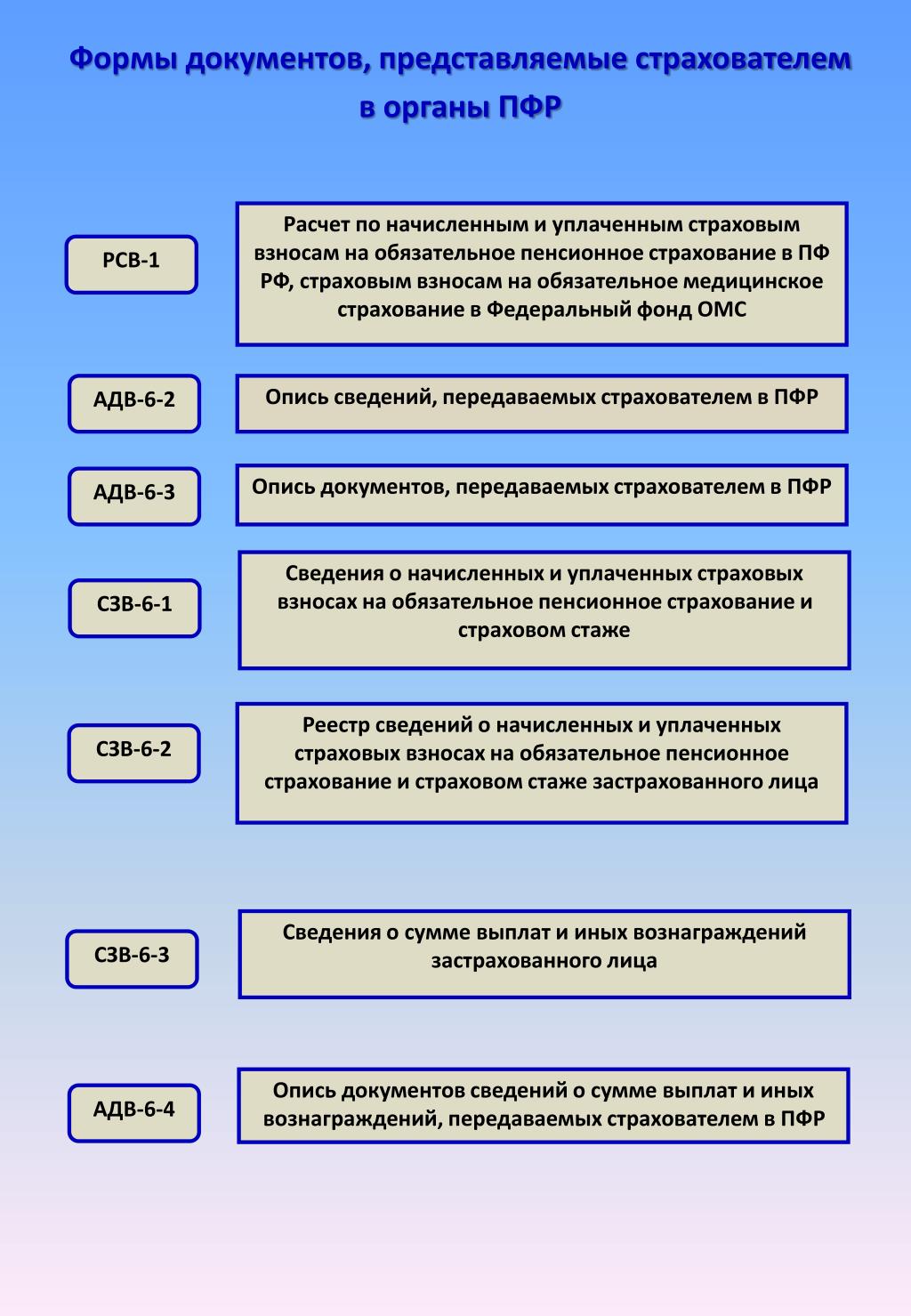 Формы документов, представляемые страхователем в органы ПФР

РСВ-1

Расчет по начисленным и уплаченным страховым взносам на обязательное пенсионное страхование в ПФ РФ, страховым взносам на обязательное медицинское страхование в Федеральный фонд ОМС

АДВ-6-2

Опись сведений, передаваемых страхователем в ПФР

АДВ-6-3

Опись документов, передаваемых страхователем в ПФР

СЗВ-6-1

Сведения о начисленных и уплаченных страховых взносах на обязательное пенсионное страхование и страховом стаже

СЗВ-6-2

Реестр сведений о начисленных и уплаченных страховых взносах на обязательное пенсионное страхование и страховом стаже застрахованного лица

СЗВ-6-3

Сведения о сумме выплат и иных вознаграждений застрахованного лица

АДВ-6-4

Опись документов сведений о сумме выплат и иных вознаграждений, передаваемых страхователем в ПФР